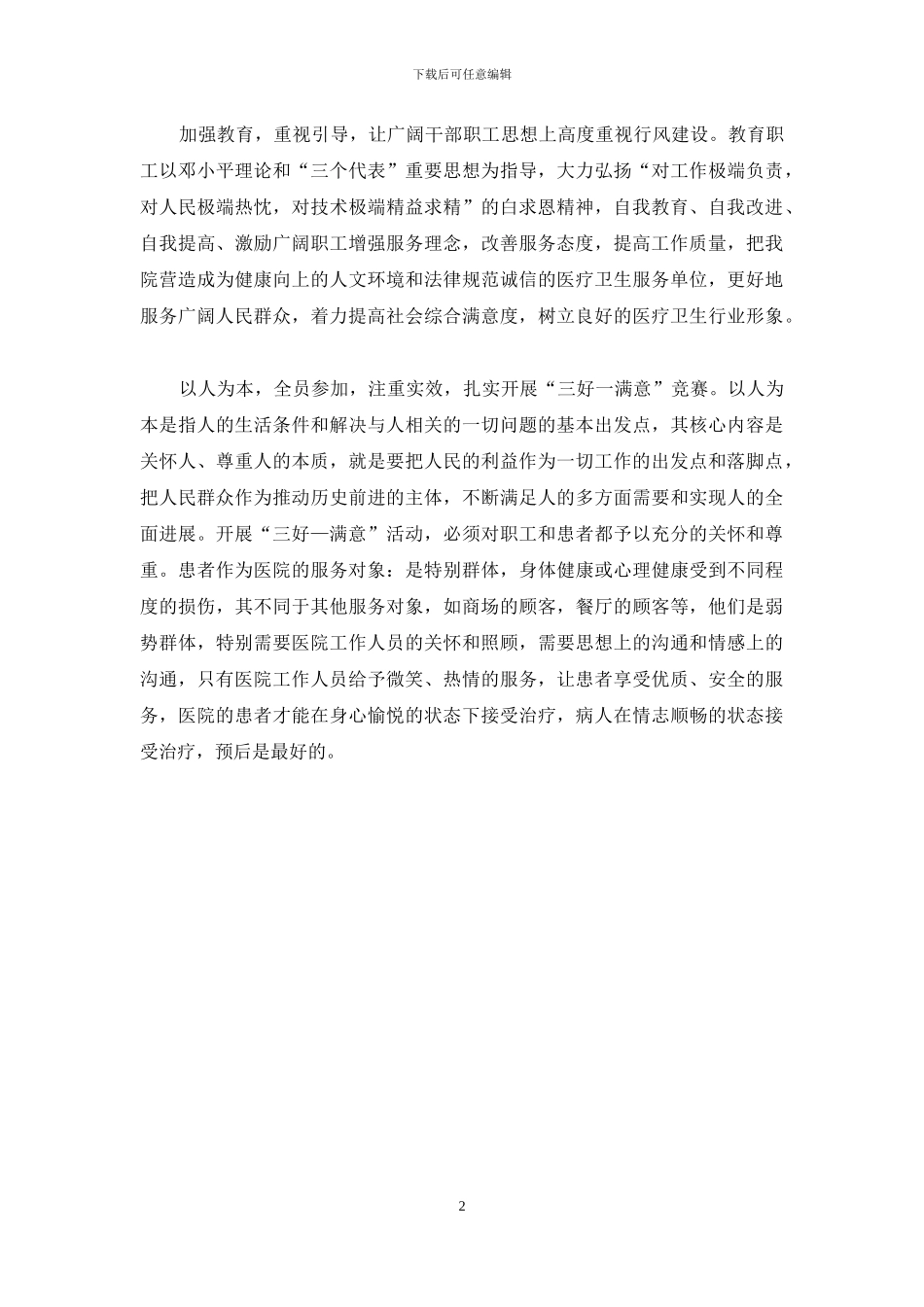 下载后可任意编辑

加强教育，重视引导，让广阔干部职工思想上高度重视行风建设。教育职工以邓小平理论和“三个代表”重要思想为指导，大力弘扬“对工作极端负责，对人民极端热忱，对技术极端精益求精”的白求恩精神，自我教育、自我改进、自我提高、激励广阔职工增强服务理念，改善服务态度，提高工作质量，把我院营造成为健康向上的人文环境和法律规范诚信的医疗卫生服务单位，更好地服务广阔人民群众，着力提高社会综合满意度，树立良好的医疗卫生行业形象。

以人为本，全员参加，注重实效，扎实开展“三好一满意”竞赛。以人为本是指人的生活条件和解决与人相关的一切问题的基本出发点，其核心内容是关怀人、尊重人的本质，就是要把人民的利益作为一切工作的出发点和落脚点，把人民群众作为推动历史前进的主体，不断满足人的多方面需要和实现人的全面进展。开展“三好—满意”活动，必须对职工和患者都予以充分的关怀和尊重。患者作为医院的服务对象：是特别群体，身体健康或心理健康受到不同程度的损伤，其不同于其他服务对象，如商场的顾客，餐厅的顾客等，他们是弱势群体，特别需要医院工作人员的关怀和照顾，需要思想上的沟通和情感上的沟通，只有医院工作人员给予微笑、热情的服务，让患者享受优质、安全的服务，医院的患者才能在身心愉悦的状态下接受治疗，病人在情志顺畅的状态接受治疗，预后是最好的。

2